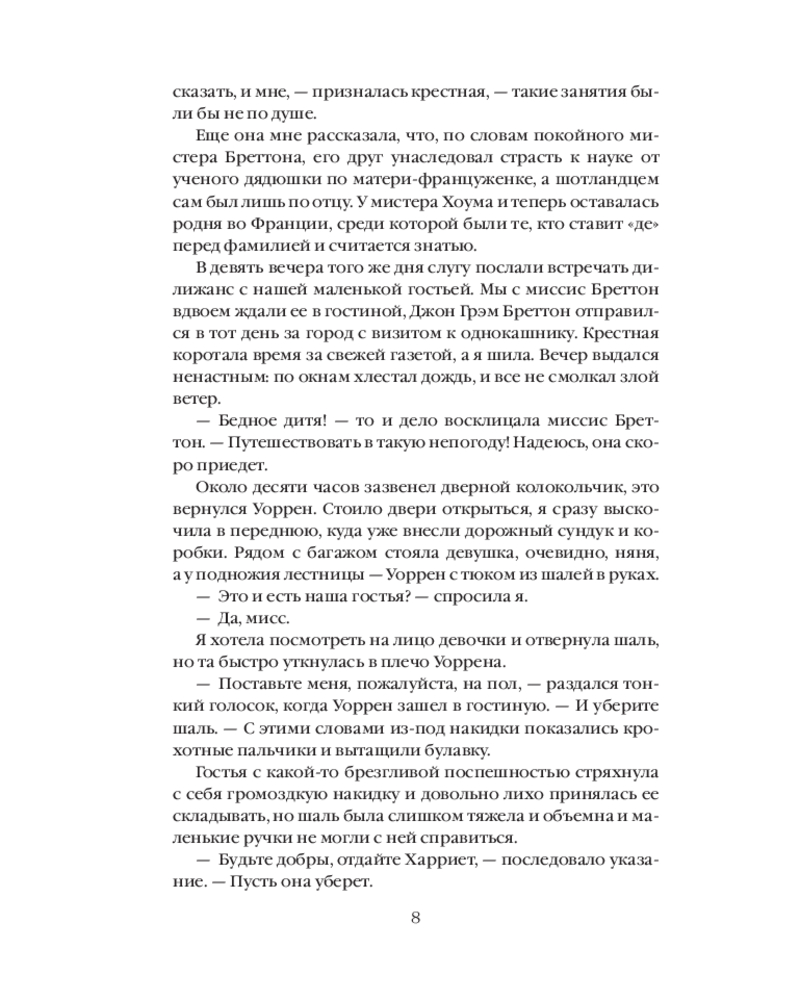 сказать, и мне, — призналась крестная, — такие занятия были бы не по душе.

Еще она мне рассказала, что, по словам покойного мистера Бреттона, его друг унаследовал страсть к науке от ученого дядюшки по матери-француженке, а шотландцем сам был лишь по отцу. У мистера Хоума и теперь оставалась родня во Франции, среди которой были те, кто ставит «де» перед фамилией и считается знатью.

В девять вечера того же дня слугу послали встречать дилижанс с нашей маленькой гостьей. Мы с миссис Бреттон вдвоем ждали ее в гостиной, Джон Грэм Бреттон отправился в тот день за город с визитом к однокашнику. Крестная коротала время за свежей газетой, а я шила. Вечер выдался ненастным: по окнам хлестал дождь, и все не смолкал злой ветер.

— Бедное дитя! — то и дело восклицала миссис Бреттон. — Путешествовать в такую непогоду! Надеюсь, она скоро приедет.

Около десяти часов зазвенел дверной колокольчик, это вернулся Уоррен. Стоило двери открыться, я сразу выскочила в переднюю, куда уже внесли дорожный сундук и коробки. Рядом с багажом стояла девушка, очевидно, няня, а у подножия лестницы — Уоррен с тюком из шалей в руках.

— Это и есть наша гостья? — спросила я.

— Да, мисс.

Я хотела посмотреть на лицо девочки и отвернула шаль, но та быстро уткнулась в плечо Уоррена.

— Поставьте меня, пожалуйста, на пол, — раздался тонкий голосок, когда Уоррен зашел в гостиную. — И уберите шаль. — С этими словами из-под накидки показались крохотные пальчики и вытащили булавку.

Гостья с какой-то брезгливой поспешностью стряхнула с себя громоздкую накидку и довольно лихо принялась ее складывать, но шаль была слишком тяжела и объемна и маленькие ручки не могли с ней справиться.

— Будьте добры, отдайте Харриет, — последовало указание. — Пусть она уберет.

8